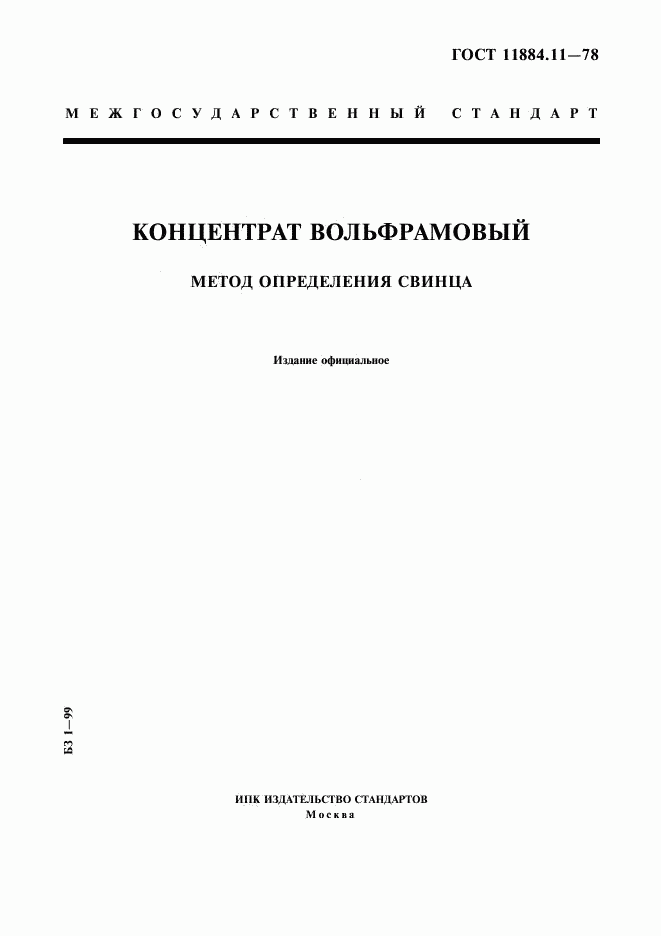 ГОСТ 11884.11—78

МЕЖГОСУДАРСТВЕННЫЙ СТАНДАРТ

КОНЦЕНТРАТ ВОЛЬФРАМОВЫЙ

МЕТОД ОПРЕДЕЛЕНИЯ СВИНЦА

Издание официальное

БЗ 1—99

ИПК ИЗДАТЕЛЬСТВО СТАНДАРТОВ
Москва